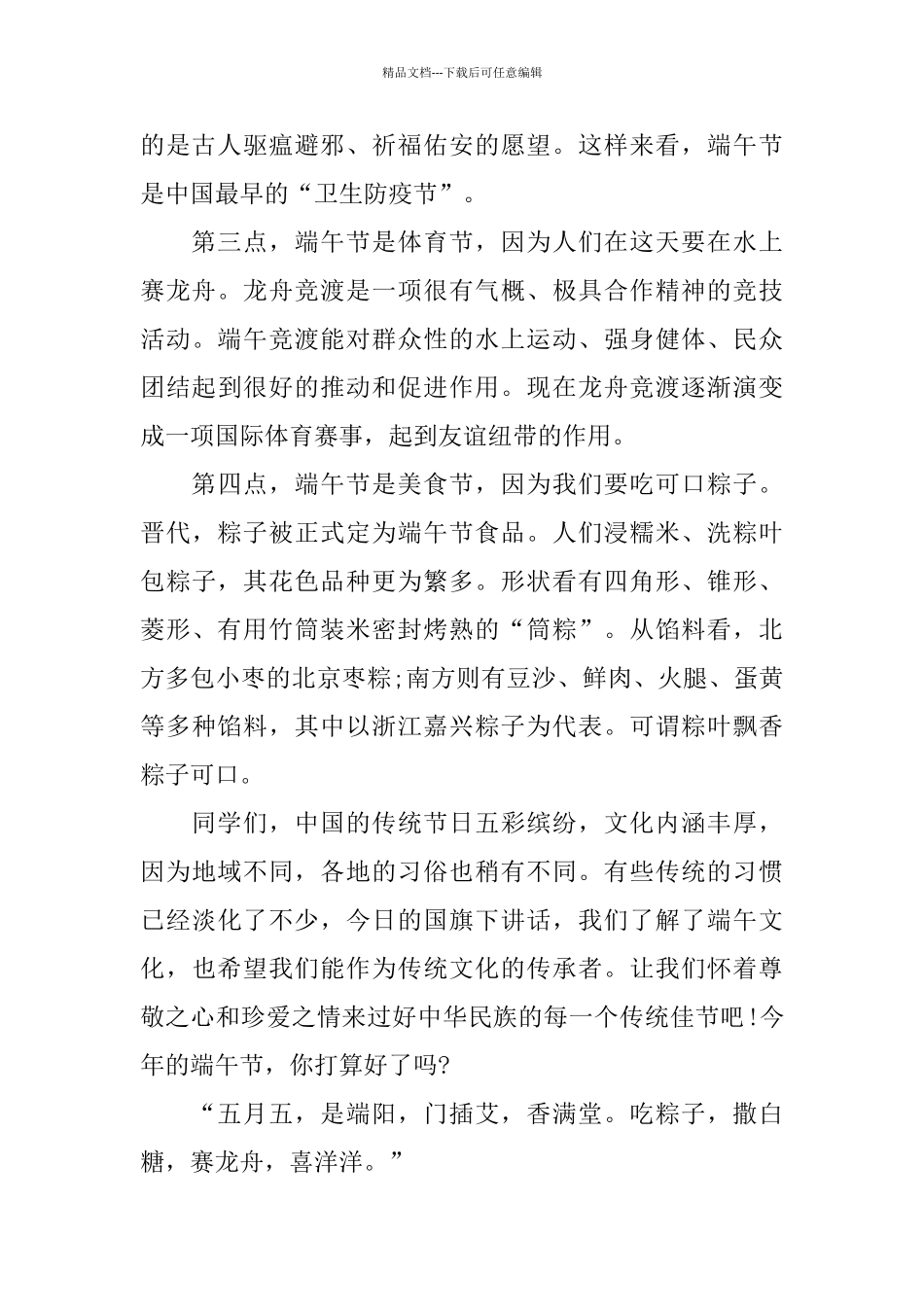 精品文档---下载后可任意编辑

的是古人驱瘟避邪、祈福佑安的愿望。这样来看，端午节是中国最早的“卫生防疫节”。

第三点，端午节是体育节，因为人们在这天要在水上赛龙舟。龙舟竞渡是一项很有气概、极具合作精神的竞技活动。端午竞渡能对群众性的水上运动、强身健体、民众团结起到很好的推动和促进作用。现在龙舟竞渡逐渐演变成一项国际体育赛事，起到友谊纽带的作用。

第四点，端午节是美食节，因为我们要吃可口粽子。晋代，粽子被正式定为端午节食品。人们浸糯米、洗粽叶包粽子，其花色品种更为繁多。形状看有四角形、锥形、菱形、有用竹筒装米密封烤熟的“筒粽”。从馅料看，北方多包小枣的北京枣粽;南方则有豆沙、鲜肉、火腿、蛋黄等多种馅料，其中以浙江嘉兴粽子为代表。可谓粽叶飘香粽子可口。

同学们，中国的传统节日五彩缤纷，文化内涵丰厚，因为地域不同，各地的习俗也稍有不同。有些传统的习惯已经淡化了不少，今日的国旗下讲话，我们了解了端午文化，也希望我们能作为传统文化的传承者。让我们怀着尊敬之心和珍爱之情来过好中华民族的每一个传统佳节吧!今年的端午节，你打算好了吗?

“五月五，是端阳，门插艾，香满堂。吃粽子，撒白糖，赛龙舟，喜洋洋。”